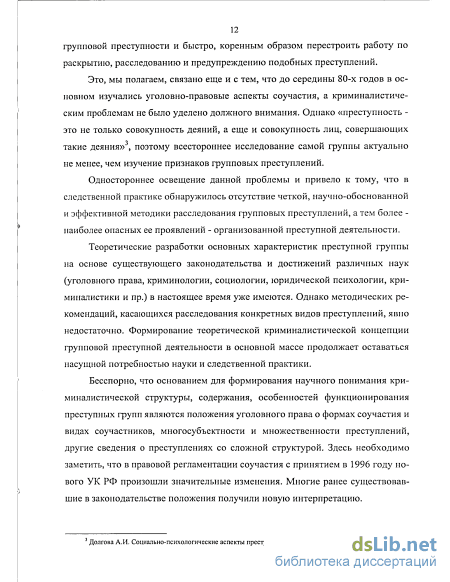 12

групповой преступности и быстро, коренным образом перестроить работу по раскрытию, расследованию и предупреждению подобных преступлений.

Это, мы полагаем, связано еще и с тем, что до середины 80-х годов в основном изучались уголовно-правовые аспекты соучастия, а криминалистическим проблемам не было уделено должного внимания. Однако «преступность - это не только совокупность деяний, а еще и совокупность лиц, совершающих такие деяния»$^3$, поэтому всестороннее исследование самой группы актуально не менее, чем изучение признаков групповых преступлений.

Одностороннее освещение данной проблемы и привело к тому, что в следственной практике обнаружилось отсутствие четкой, научно-обоснованной и эффективной методики расследования групповых преступлений, а тем более - наиболее опасных ее проявлений - организованной преступной деятельности.

Теоретические разработки основных характеристик преступной группы на основе существующего законодательства и достижений различных наук (уголовного права, криминологии, социологии, юридической психологии, криминалистики и пр.) в настоящее время уже имеются. Однако методических рекомендаций, касающихся расследования конкретных видов преступлений, явно недостаточно. Формирование теоретической криминалистической концепции групповой преступной деятельности в основной массе продолжает оставаться насущной потребностью науки и следственной практики.

Бесспорно, что основанием для формирования научного понимания криминалистической структуры, содержания, особенностей функционирования преступных групп являются положения уголовного права о формах соучастия и видах соучастников, многосубъектности и множественности преступлений, другие сведения о преступлениях со сложной структурой. Здесь необходимо заметить, что в правовой регламентации соучастия с принятием в 1996 году нового УК РФ произошли значительные изменения. Многие ранее существовавшие в законодательстве положения получили новую интерпретацию.

$^3$ Долгова А.И. Социально-психологические аспекты прест

dsLib.net
библиотека диссертаций